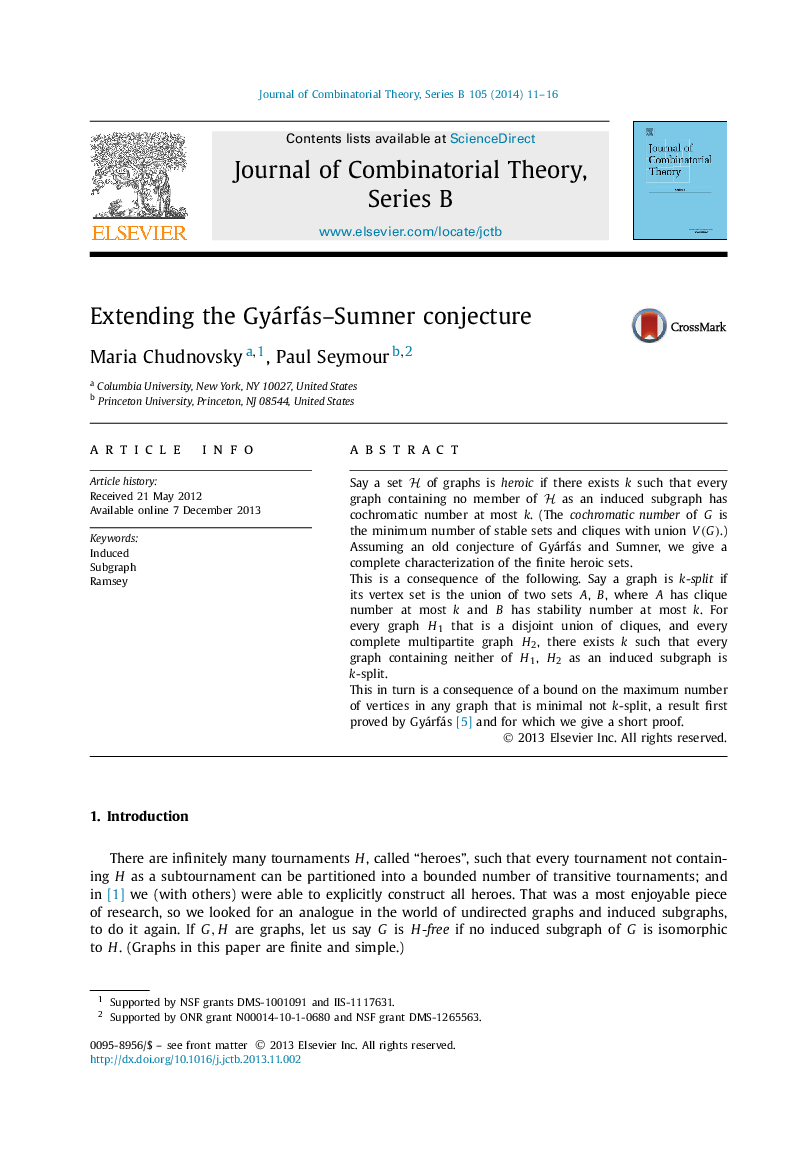 Journal of Combinatorial Theory, Series B 105 (2014) 11–16

Contents lists available at ScienceDirect

Journal of Combinatorial Theory, Series B

www.elsevier.com/locate/jctb

ELSEVIER

Journal of Combinatorial Theory

Extending the Gyárfás–Sumner conjecture

CrossMark

Maria Chudnovsky $^{a,1}$, Paul Seymour $^{b,2}$

$^a$ Columbia University, New York, NY 10027, United States
$^b$ Princeton University, Princeton, NJ 08544, United States

ARTICLE INFO

Article history:
Received 21 May 2012
Available online 7 December 2013

Keywords:
Induced
Subgraph
Ramsey

ABSTRACT

Say a set $\mathcal{H}$ of graphs is heroic if there exists $k$ such that every graph containing no member of $\mathcal{H}$ as an induced subgraph has cochromatic number at most $k$. (The cochromatic number of $G$ is the minimum number of stable sets and cliques with union $V(G)$.) Assuming an old conjecture of Gyárfás and Sumner, we give a complete characterization of the finite heroic sets.
This is a consequence of the following. Say a graph is $k$-split if its vertex set is the union of two sets $A$, $B$, where $A$ has clique number at most $k$ and $B$ has stability number at most $k$. For every graph $H_1$ that is a disjoint union of cliques, and every complete multipartite graph $H_2$, there exists $k$ such that every graph containing neither of $H_1$, $H_2$ as an induced subgraph is $k$-split.
This in turn is a consequence of a bound on the maximum number of vertices in any graph that is minimal not $k$-split, a result first proved by Gyárfás [5] and for which we give a short proof.
© 2013 Elsevier Inc. All rights reserved.

1. Introduction

There are infinitely many tournaments $H$, called “heroes”, such that every tournament not containing $H$ as a subtournament can be partitioned into a bounded number of transitive tournaments; and in [1] we (with others) were able to explicitly construct all heroes. That was a most enjoyable piece of research, so we looked for an analogue in the world of undirected graphs and induced subgraphs, to do it again. If $G, H$ are graphs, let us say $G$ is $H$-free if no induced subgraph of $G$ is isomorphic to $H$. (Graphs in this paper are finite and simple.)

$^1$ Supported by NSF grants DMS-1001091 and IIS-1117631.
$^2$ Supported by ONR grant N00014-10-1-0680 and NSF grant DMS-1265563.

0095-8956/$ – see front matter © 2013 Elsevier Inc. All rights reserved.
http://dx.doi.org/10.1016/j.jctb.2013.11.002